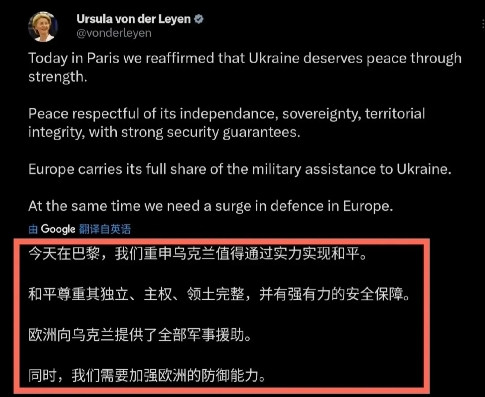 Ursula von der Leyen
@vonderleyen

Today in Paris we reaffirmed that Ukraine deserves peace through strength.

Peace respectful of its independance, sovereignty, territorial integrity, with strong security guarantees.

Europe carries its full share of the military assistance to Ukraine.

At the same time we need a surge in defence in Europe.

由 Google 翻译自英语

今天在巴黎，我们重申乌克兰值得通过实力实现和平。

和平尊重其独立、主权、领土完整，并有强有力的安全保障。

欧洲向乌克兰提供了全部军事援助。

同时，我们需要加强欧洲的防御能力。